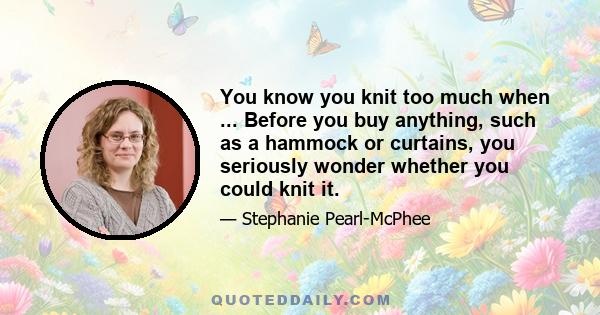 You know you knit too much when ... Before you buy anything, such as a hammock or curtains, you seriously wonder whether you could knit it.

— Stephanie Pearl-McPhee

QUOTEDDAILY.COM